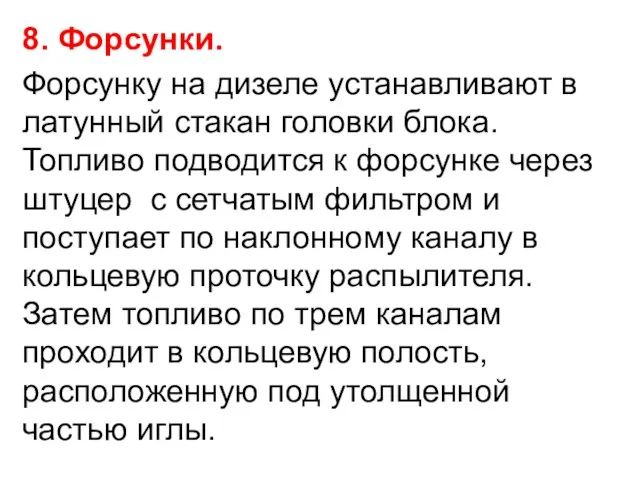 8. Форсунки.

Форсунку на дизеле устанавливают в латунный стакан головки блока. Топливо подводится к форсунке через штуцер с сетчатым фильтром и поступает по наклонному каналу в кольцевую проточку распылителя. Затем топливо по трем каналам проходит в кольцевую полость, расположенную под утолщенной частью иглы.